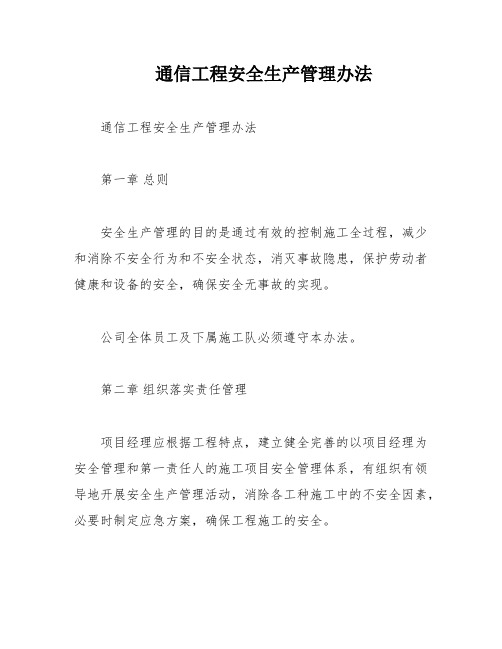 通信工程安全生产管理办法

通信工程安全生产管理办法

第一章 总则

安全生产管理的目的是通过有效的控制施工全过程，减少和消除不安全行为和不安全状态，消灭事故隐患，保护劳动者健康和设备的安全，确保安全无事故的实现。

公司全体员工及下属施工队必须遵守本办法。

第二章 组织落实责任管理

项目经理应根据工程特点，建立健全完善的以项目经理为安全管理和第一责任人的施工项目安全管理体系，有组织有领导地开展安全生产管理活动，消除各工种施工中的不安全因素，必要时制定应急方案，确保工程施工的安全。